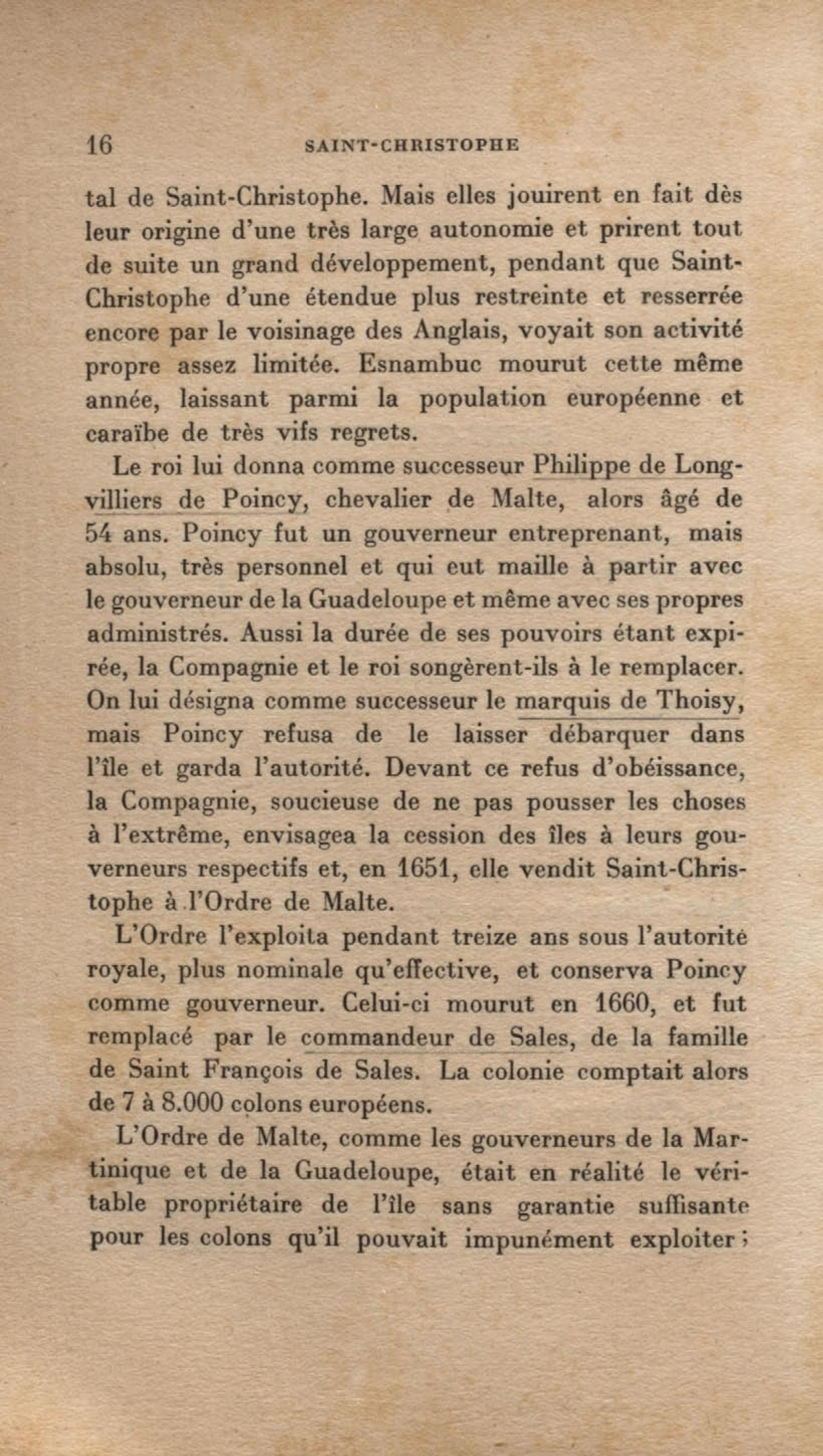 16 SAINT-CHRISTOPHE

tal de Saint-Christophe. Mais elles jouirent en fait dès leur origine d'une très large autonomie et prirent tout de suite un grand développement, pendant que Saint-Christophe d'une étendue plus restreinte et resserrée encore par le voisinage des Anglais, voyait son activité propre assez limitée. Esnambuc mourut cette même année, laissant parmi la population européenne et caraïbe de très vifs regrets.

Le roi lui donna comme successeur Philippe de Longvilliers de Poincy, chevalier de Malte, alors âgé de 54 ans. Poincy fut un gouverneur entreprenant, mais absolu, très personnel et qui eut maille à partir avec le gouverneur de la Guadeloupe et même avec ses propres administrés. Aussi la durée de ses pouvoirs étant expirée, la Compagnie et le roi songèrent-ils à le remplacer. On lui désigna comme successeur le marquis de Thoisy, mais Poincy refusa de le laisser débarquer dans l'île et garda l'autorité. Devant ce refus d'obéissance, la Compagnie, soucieuse de ne pas pousser les choses à l'extrême, envisagea la cession des îles à leurs gouverneurs respectifs et, en 1651, elle vendit Saint-Christophe à l'Ordre de Malte.

L'Ordre l'exploita pendant treize ans sous l'autorité royale, plus nominale qu'effective, et conserva Poincy comme gouverneur. Celui-ci mourut en 1660, et fut remplacé par le commandeur de Sales, de la famille de Saint François de Sales. La colonie comptait alors de 7 à 8.000 colons européens.

L'Ordre de Malte, comme les gouverneurs de la Martinique et de la Guadeloupe, était en réalité le véritable propriétaire de l'île sans garantie suffisante pour les colons qu'il pouvait impunément exploiter ;